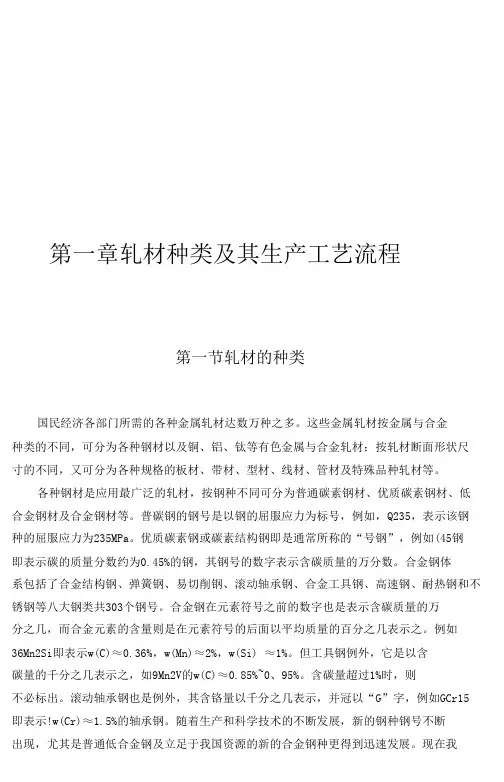 第一章轧材种类及其生产工艺流程

第一节轧材的种类

国民经济各部门所需的各种金属轧材达数万种之多。这些金属轧材按金属与合金种类的不同，可分为各种钢材以及铜、铝、钛等有色金属与合金轧材：按轧材断面形状尺寸的不同，又可分为各种规格的板材、带材、型材、线材、管材及特殊品种轧材等。

各种钢材是应用最广泛的轧材，按钢种不同可分为普通碳素钢材、优质碳素钢材、低合金钢材及合金钢材等。普碳钢的钢号是以钢的屈服应力为标号，例如，Q235，表示该钢种的屈服应力为235MPa。优质碳素钢或碳素结构钢即是通常所称的“号钢”，例如(45钢即表示碳的质量分数约为0.45%的钢，其钢号的数字表示含碳质量的万分数。合金钢体系包括了合金结构钢、弹簧钢、易切削钢、滚动轴承钢、合金工具钢、高速钢、耐热钢和不锈钢等八大钢类共303个钢号。合金钢在元素符号之前的数字也是表示含碳质量的万分之几，而合金元素的含量则是在元素符号的后面以平均质量的百分之几表示之。例如36Mn2Si即表示w(C)≈0.36%，w(Mn)≈2%，w(Si) ≈1%。但工具钢例外，它是以含碳量的千分之几表示之，如9Mn2V的w(C)≈0.85%~0、95%。含碳量超过1%时，则不必标出。滚动轴承钢也是例外，其含铬量以千分之几表示，并冠以“G”字，例如GCr15即表示!w(Cr)≈1.5%的轴承钢。随着生产和科学技术的不断发展，新的钢种钢号不断出现，尤其是普通低合金钢及立足于我国资源的新的合金钢种更得到迅速发展。现在我